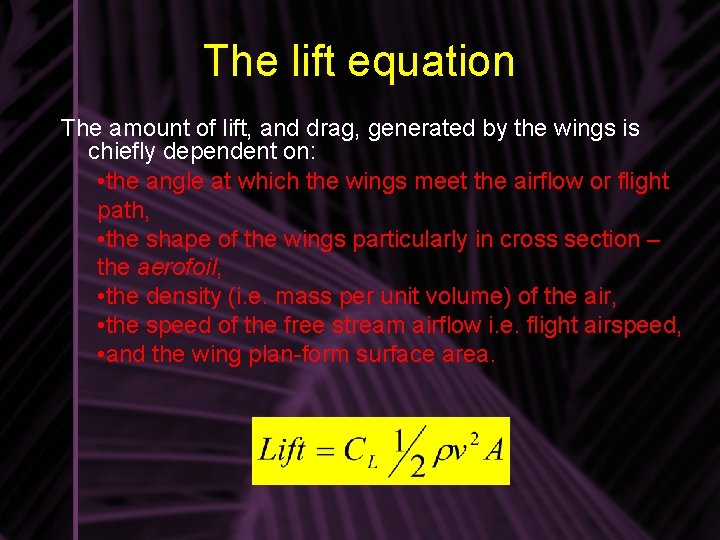 The lift equation

The amount of lift, and drag, generated by the wings is chiefly dependent on:

•the angle at which the wings meet the airflow or flight path,
•the shape of the wings particularly in cross section – the aerofoil,
•the density (i.e. mass per unit volume) of the air,
•the speed of the free stream airflow i.e. flight airspeed,
•and the wing plan-form surface area.

$Lift = C_L \frac{1}{2} \rho v^2 A$